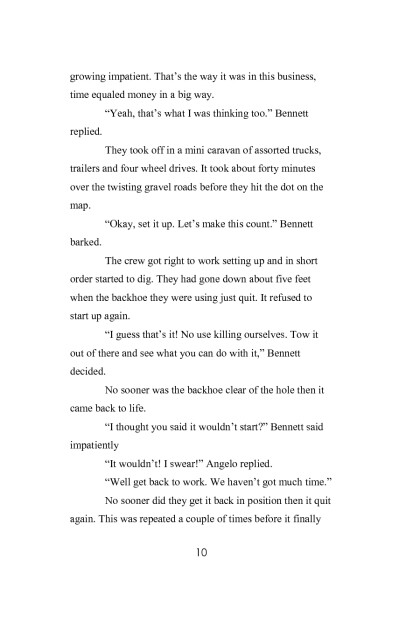 growing impatient. That's the way it was in this business, time equaled money in a big way.

"Yeah, that's what I was thinking too." Bennett replied.

They took off in a mini caravan of assorted trucks, trailers and four wheel drives. It took about forty minutes over the twisting gravel roads before they hit the dot on the map.

"Okay, set it up. Let's make this count." Bennett barked.

The crew got right to work setting up and in short order started to dig. They had gone down about five feet when the backhoe they were using just quit. It refused to start up again.

"I guess that's it! No use killing ourselves. Tow it out of there and see what you can do with it," Bennett decided.

No sooner was the backhoe clear of the hole then it came back to life.

"I thought you said it wouldn't start?" Bennett said impatiently

"It wouldn't! I swear!" Angelo replied.

"Well get back to work. We haven't got much time."

No sooner did they get it back in position then it quit again. This was repeated a couple of times before it finally

10